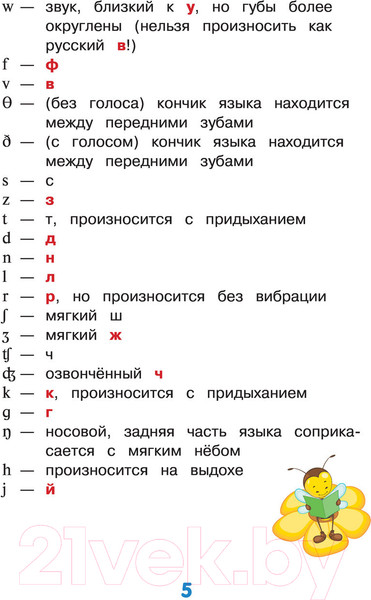 w — звук, близкий к у, но губы более округлены (нельзя произносить как русский в!)
f — ф
v — в
θ — (без голоса) кончик языка находится между передними зубами
ð — (с голосом) кончик языка находится между передними зубами
s — с
z — з
t — т, произносится с придыханием
d — д
n — н
l — л
r — р, но произносится без вибрации
ʃ — мягкий ш
ʒ — мягкий ж
ʧ — ч
ʤ — озвончённый ч
k — к, произносится с придыханием
g — г
ŋ — носовой, задняя часть языка соприкасается с мягким нёбом
h — произносится на выдохе
j — й

21vek.by

5